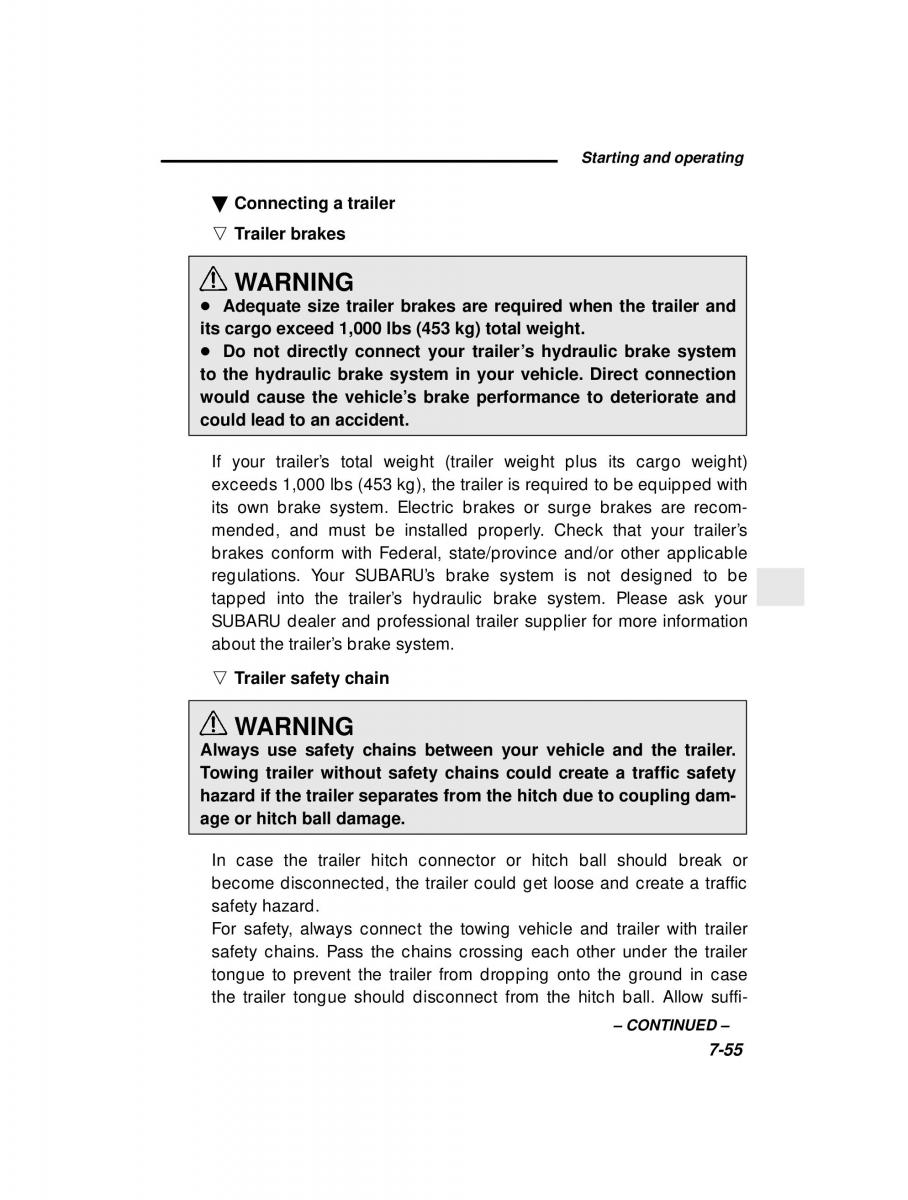 Starting and operating

▼ Connecting a trailer

▽ Trailer brakes

⚠ WARNING
● Adequate size trailer brakes are required when the trailer and its cargo exceed 1,000 lbs (453 kg) total weight.
● Do not directly connect your trailer's hydraulic brake system to the hydraulic brake system in your vehicle. Direct connection would cause the vehicle's brake performance to deteriorate and could lead to an accident.

If your trailer's total weight (trailer weight plus its cargo weight) exceeds 1,000 lbs (453 kg), the trailer is required to be equipped with its own brake system. Electric brakes or surge brakes are recommended, and must be installed properly. Check that your trailer's brakes conform with Federal, state/province and/or other applicable regulations. Your SUBARU's brake system is not designed to be tapped into the trailer's hydraulic brake system. Please ask your SUBARU dealer and professional trailer supplier for more information about the trailer's brake system.

▽ Trailer safety chain

⚠ WARNING
Always use safety chains between your vehicle and the trailer. Towing trailer without safety chains could create a traffic safety hazard if the trailer separates from the hitch due to coupling damage or hitch ball damage.

In case the trailer hitch connector or hitch ball should break or become disconnected, the trailer could get loose and create a traffic safety hazard.
For safety, always connect the towing vehicle and trailer with trailer safety chains. Pass the chains crossing each other under the trailer tongue to prevent the trailer from dropping onto the ground in case the trailer tongue should disconnect from the hitch ball. Allow suffi-

– CONTINUED –

7-55